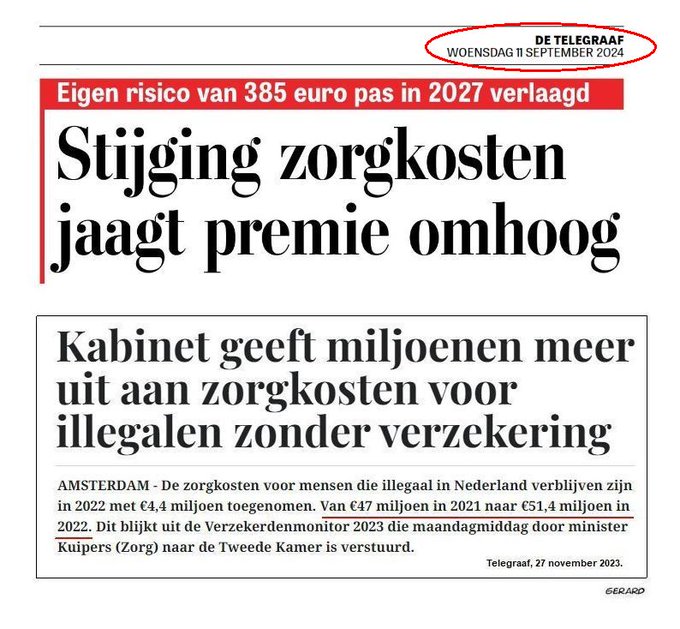 DE TELEGRAAF
WOENSDAG 11 SEPTEMBER 2024

Eigen risico van 385 euro pas in 2027 verlaagd

Stijging zorgkosten jaagt premie omhoog

Kabinet geeft miljoenen meer uit aan zorgkosten voor illegalen zonder verzekering

AMSTERDAM - De zorgkosten voor mensen die illegaal in Nederland verblijven zijn in 2022 met €4,4 miljoen toegenomen. Van €47 miljoen in 2021 naar €51,4 miljoen in 2022. Dit blijkt uit de Verzekerdenmonitor 2023 die maandagmiddag door minister Kuipers (Zorg) naar de Tweede Kamer is verstuurd.

Telegraaf, 27 november 2023.

GERARD